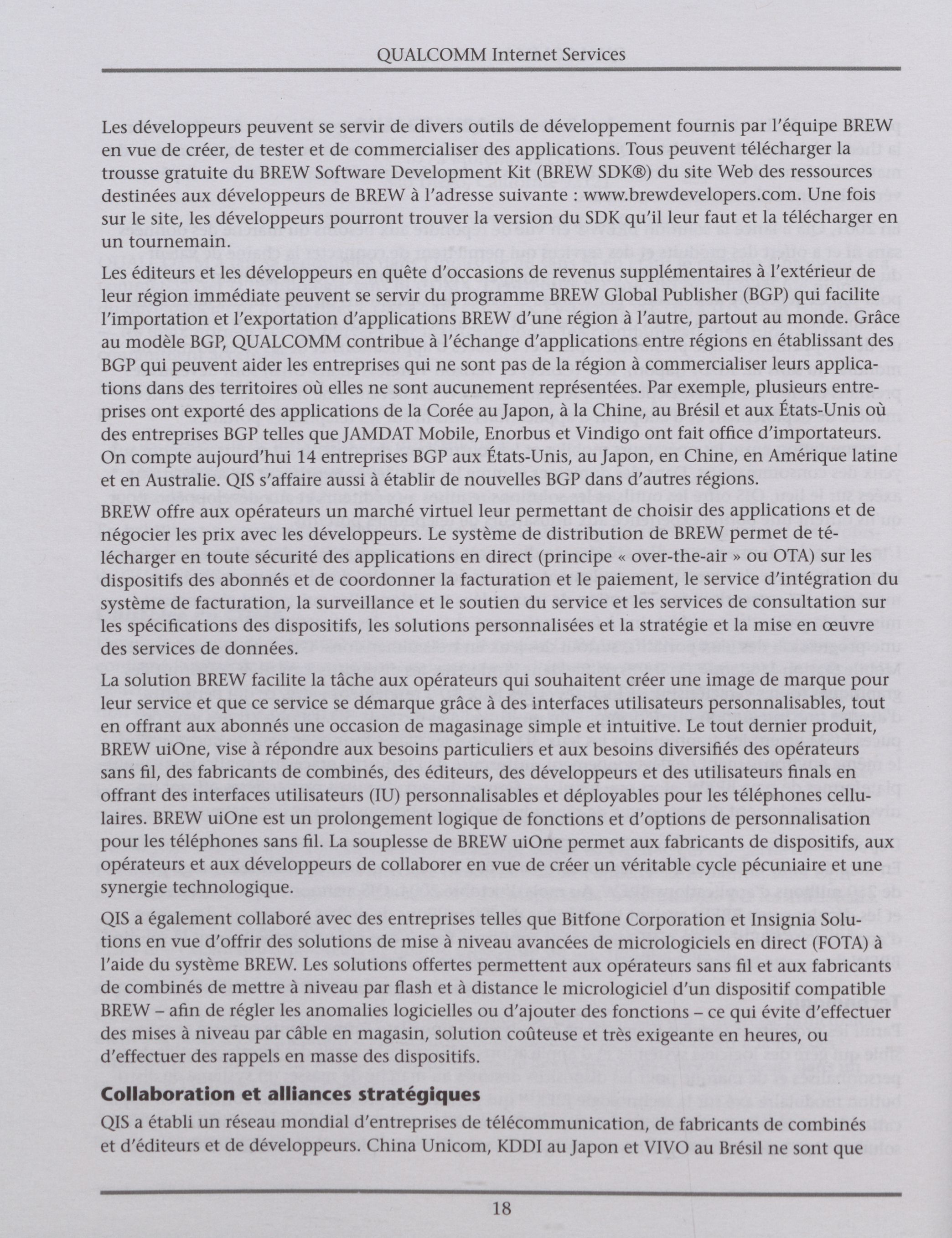 QUALCOMM Internet Services

Les développeurs peuvent se servir de divers outils de développement fournis par l'équipe BREW en vue de créer, de tester et de commercialiser des applications. Tous peuvent télécharger la trousse gratuite du BREW Software Development Kit (BREW SDK®) du site Web des ressources destinées aux développeurs de BREW à l'adresse suivante : www.brewdevelopers.com. Une fois sur le site, les développeurs pourront trouver la version du SDK qu'il leur faut et la télécharger en un tournemain.

Les éditeurs et les développeurs en quête d'occasions de revenus supplémentaires à l'extérieur de leur région immédiate peuvent se servir du programme BREW Global Publisher (BGP) qui facilite l'importation et l'exportation d'applications BREW d'une région à l'autre, partout au monde. Grâce au modèle BGP, QUALCOMM contribue à l'échange d'applications entre régions en établissant des BGP qui peuvent aider les entreprises qui ne sont pas de la région à commercialiser leurs applications dans des territoires où elles ne sont aucunement représentées. Par exemple, plusieurs entreprises ont exporté des applications de la Corée au Japon, à la Chine, au Brésil et aux États-Unis où des entreprises BGP telles que JAMDAT Mobile, Enorbus et Vindigo ont fait office d'importateurs. On compte aujourd'hui 14 entreprises BGP aux États-Unis, au Japon, en Chine, en Amérique latine et en Australie. QIS s'affaire aussi à établir de nouvelles BGP dans d'autres régions.

BREW offre aux opérateurs un marché virtuel leur permettant de choisir des applications et de négocier les prix avec les développeurs. Le système de distribution de BREW permet de télécharger en toute sécurité des applications en direct (principe « over-the-air » ou OTA) sur les dispositifs des abonnés et de coordonner la facturation et le paiement, le service d'intégration du système de facturation, la surveillance et le soutien du service et les services de consultation sur les spécifications des dispositifs, les solutions personnalisées et la stratégie et la mise en œuvre des services de données.

La solution BREW facilite la tâche aux opérateurs qui souhaitent créer une image de marque pour leur service et que ce service se démarque grâce à des interfaces utilisateurs personnalisables, tout en offrant aux abonnés une occasion de magasinage simple et intuitive. Le tout dernier produit, BREW uiOne, vise à répondre aux besoins particuliers et aux besoins diversifiés des opérateurs sans fil, des fabricants de combinés, des éditeurs, des développeurs et des utilisateurs finals en offrant des interfaces utilisateurs (IU) personnalisables et déployables pour les téléphones cellulaires. BREW uiOne est un prolongement logique de fonctions et d'options de personnalisation pour les téléphones sans fil. La souplesse de BREW uiOne permet aux fabricants de dispositifs, aux opérateurs et aux développeurs de collaborer en vue de créer un véritable cycle pécuniaire et une synergie technologique.

QIS a également collaboré avec des entreprises telles que Bitfone Corporation et Insignia Solutions en vue d'offrir des solutions de mise à niveau avancées de micrologiciels en direct (FOTA) à l'aide du système BREW. Les solutions offertes permettent aux opérateurs sans fil et aux fabricants de combinés de mettre à niveau par flash et à distance le micrologiciel d'un dispositif compatible BREW – afin de régler les anomalies logicielles ou d'ajouter des fonctions – ce qui évite d'effectuer des mises à niveau par câble en magasin, solution coûteuse et très exigeante en heures, ou d'effectuer des rappels en masse des dispositifs.

Collaboration et alliances stratégiques

QIS a établi un réseau mondial d'entreprises de télécommunication, de fabricants de combinés et d'éditeurs et de développeurs. China Unicom, KDDI au Japon et VIVO au Brésil ne sont que

18